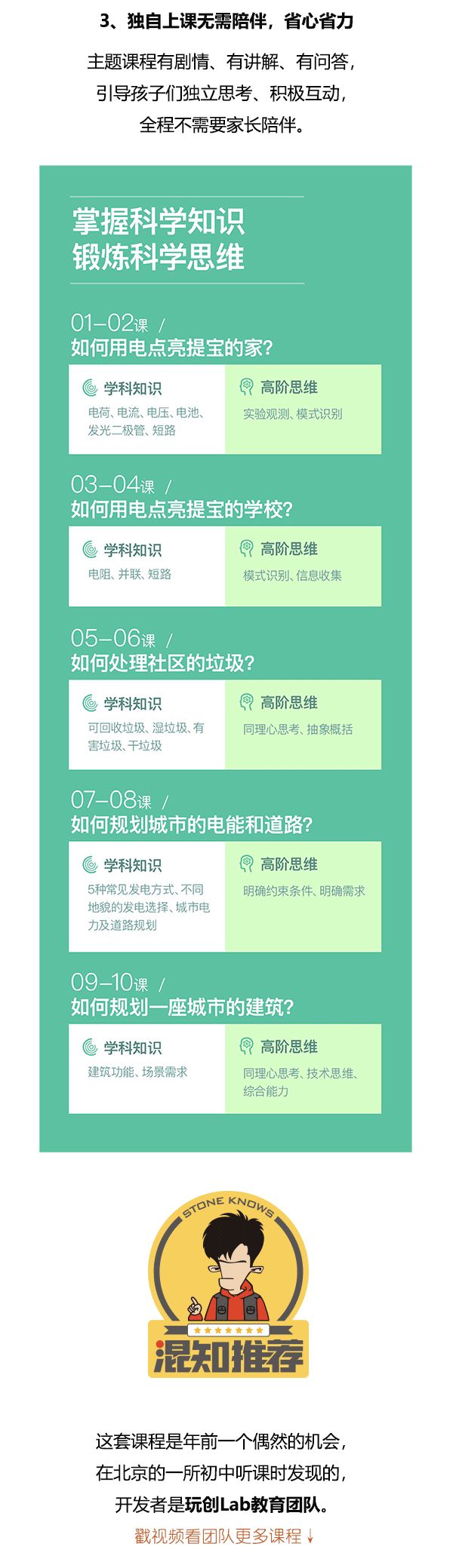 3、独自上课无需陪伴，省心省力

主题课程有剧情、有讲解、有问答，
引导孩子们独立思考、积极互动，
全程不需要家长陪伴。

掌握科学知识
锻炼科学思维

01–02课 /
如何用电点亮提宝的家？

学科知识
电荷、电流、电压、电池、发光二极管、短路

高阶思维
实验观测、模式识别

03–04课 /
如何用电点亮提宝的学校？

学科知识
电阻、并联、短路

高阶思维
模式识别、信息收集

05–06课 /
如何处理社区的垃圾？

学科知识
可回收垃圾、湿垃圾、有害垃圾、干垃圾

高阶思维
同理心思考、抽象概括

07–08课 /
如何规划城市的电能和道路？

学科知识
5种常见发电方式、不同地貌的发电选择、城市电力及道路规划

高阶思维
明确约束条件、明确需求

09–10课 /
如何规划一座城市的建筑？

学科知识
建筑功能、场景需求

高阶思维
同理心思考、技术思维、综合能力

STONE KNOWS
混知推荐

这套课程是年前一个偶然的机会，
在北京的一所初中听课时发现的，
开发者是玩创Lab教育团队。
戳视频看团队更多课程↓